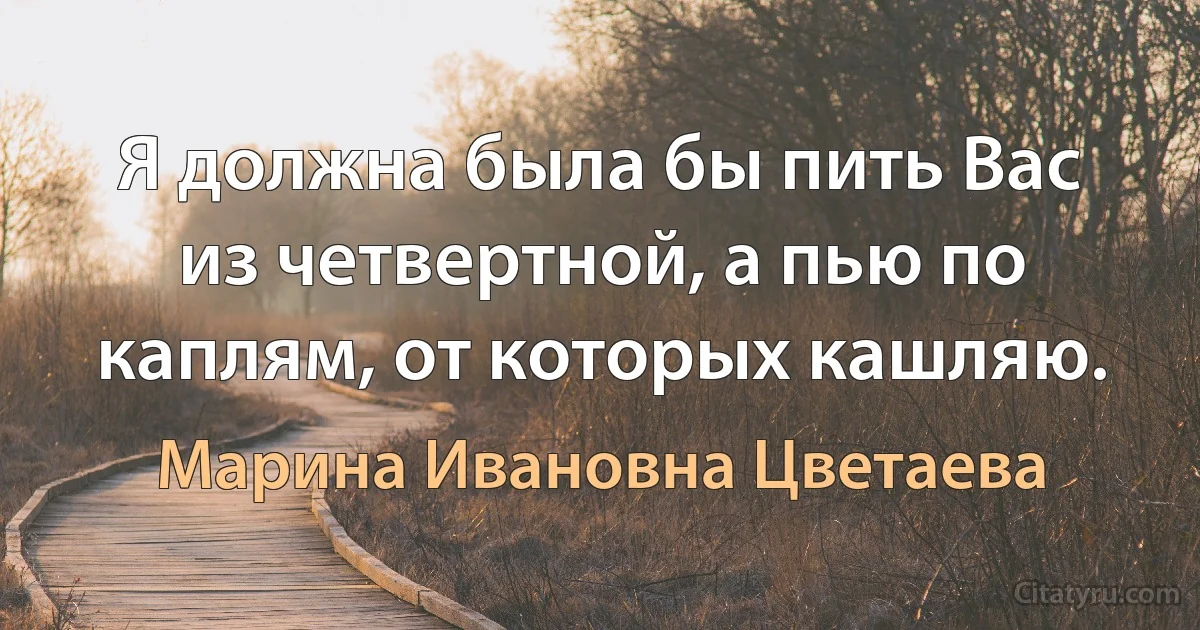 Я должна была бы пить Вас из четвертной, а пью по каплям, от которых кашляю.

Марина Ивановна Цветаева

Citatyru.com